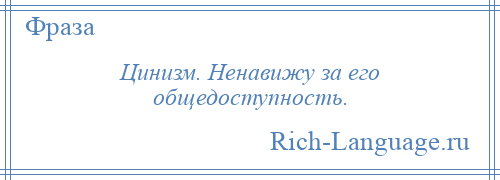 Фраза

Цинизм. Ненавижу за его общедоступность.

Rich-Language.ru